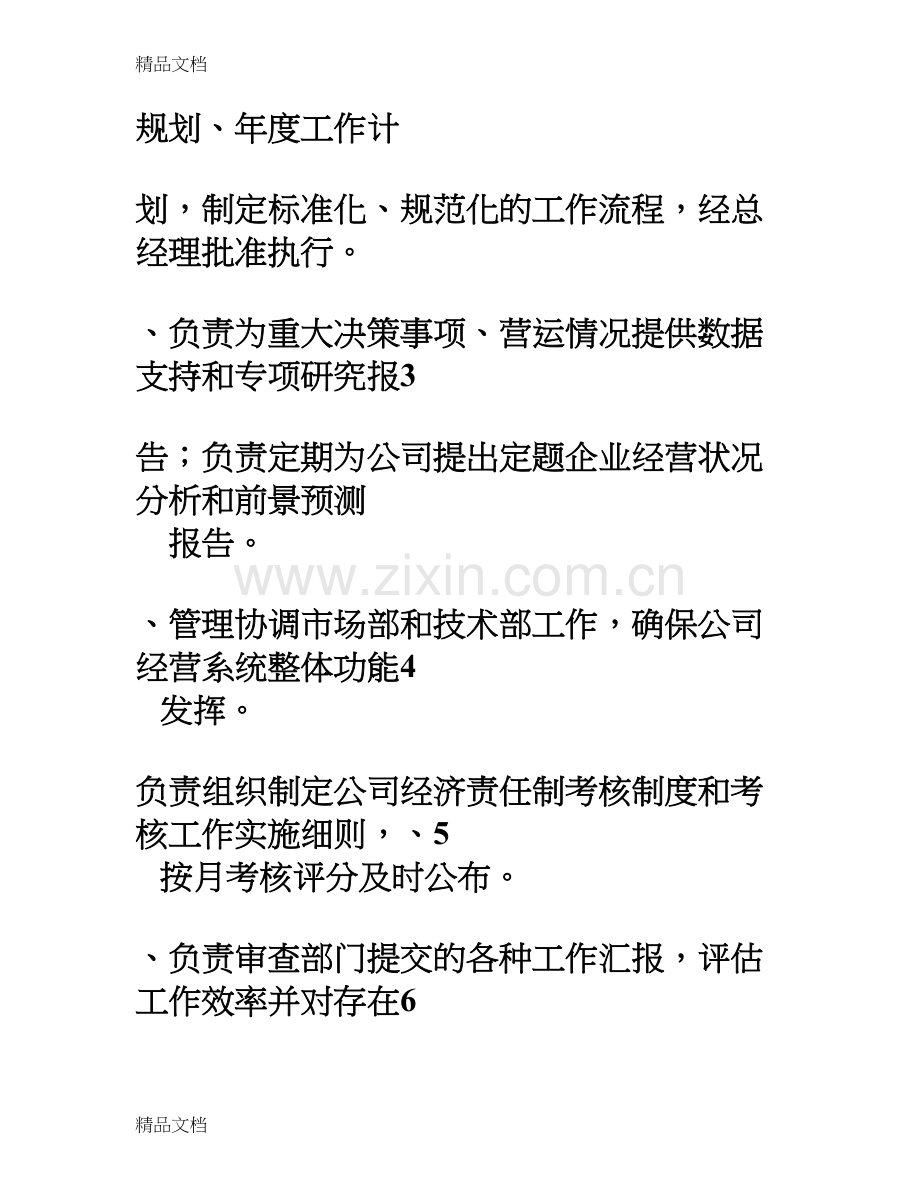 精品文档

规划、年度工作计

划，制定标准化、规范化的工作流程，经总经理批准执行。

、负责为重大决策事项、营运情况提供数据支持和专项研究报3

告；负责定期为公司提出定题企业经营状况分析和前景预测
报告。

www.zixin.com.cn

、管理协调市场部和技术部工作，确保公司经营系统整体功能4
发挥。

负责组织制定公司经济责任制考核制度和考核工作实施细则，、5
按月考核评分及时公布。

、负责审查部门提交的各种工作汇报，评估工作效率并对存在6

精品文档